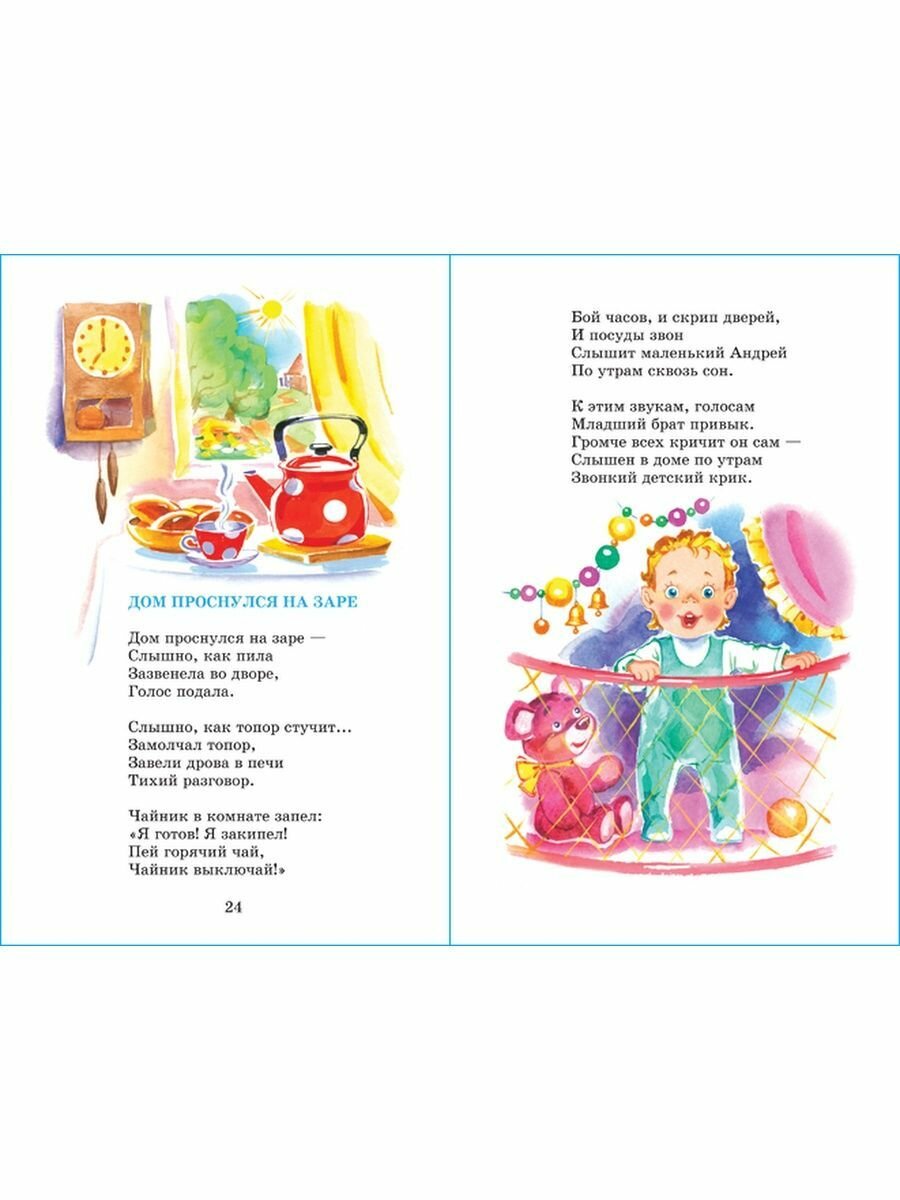 ДОМ ПРОСНУЛСЯ НА ЗАРЕ

Дом проснулся на заре —
Слышно, как пила
Зазвенела во дворе,
Голос подала.

Слышно, как топор стучит...
Замолчал топор,
Завели дрова в печи
Тихий разговор.

Чайник в комнате запел:
«Я готов! Я закипел!
Пей горячий чай,
Чайник выключай!»

24

Бой часов, и скрип дверей,
И посуды звон
Слышит маленький Андрей
По утрам сквозь сон.

К этим звукам, голосам
Младший брат привык.
Громче всех кричит он сам —
Слышен в доме по утрам
Звонкий детский крик.